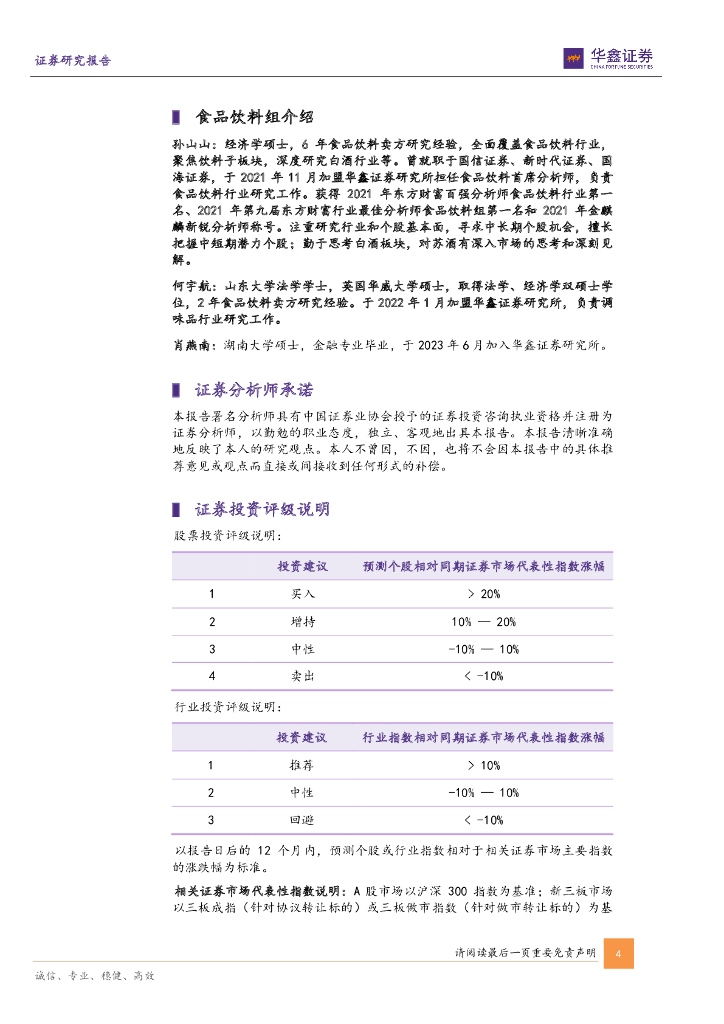 证券研究报告

华鑫证券
CHINA FORTUNE SECURITIES

食品饮料组介绍

孙山山：经济学硕士，6 年食品饮料卖方研究经验，全面覆盖食品饮料行业，聚焦饮料子板块，深度研究白酒行业等。曾就职于国信证券、新时代证券、国海证券，于 2021 年 11 月加盟华鑫证券研究所担任食品饮料首席分析师，负责食品饮料行业研究工作。获得 2021 年东方财富百强分析师食品饮料行业第一名、2021 年第九届东方财富行业最佳分析师食品饮料组第一名和 2021 年金麒麟新锐分析师称号。注重研究行业和个股基本面，寻求中长期个股机会，擅长把握中短期潜力个股；勤于思考白酒板块，对苏酒有深入市场的思考和深刻见解。

何宇航：山东大学法学学士，英国华威大学硕士，取得法学、经济学双硕士学位，2 年食品饮料卖方研究经验。于 2022 年 1 月加盟华鑫证券研究所，负责调味品行业研究工作。

肖燕南：湖南大学硕士，金融专业毕业，于 2023 年 6 月加入华鑫证券研究所。

证券分析师承诺

本报告署名分析师具有中国证券业协会授予的证券投资咨询执业资格并注册为证券分析师，以勤勉的职业态度，独立、客观地出具本报告。本报告清晰准确地反映了本人的研究观点。本人不曾因，不因，也将不会因本报告中的具体推荐意见或观点而直接或间接收到任何形式的补偿。

证券投资评级说明

股票投资评级说明：

| | 投资建议 | 预测个股相对同期证券市场代表性指数涨幅 |
|---|---|---|
| 1 | 买入 | > 20% |
| 2 | 增持 | 10% — 20% |
| 3 | 中性 | -10% — 10% |
| 4 | 卖出 | < -10% |

行业投资评级说明：

| | 投资建议 | 行业指数相对同期证券市场代表性指数涨幅 |
|---|---|---|
| 1 | 推荐 | > 10% |
| 2 | 中性 | -10% — 10% |
| 3 | 回避 | < -10% |

以报告日后的 12 个月内，预测个股或行业指数相对于相关证券市场主要指数的涨跌幅为标准。

相关证券市场代表性指数说明：A 股市场以沪深 300 指数为基准；新三板市场以三板成指（针对协议转让标的）或三板做市指数（针对做市转让标的）为基

请阅读最后一页重要免责声明 4

诚信、专业、稳健、高效